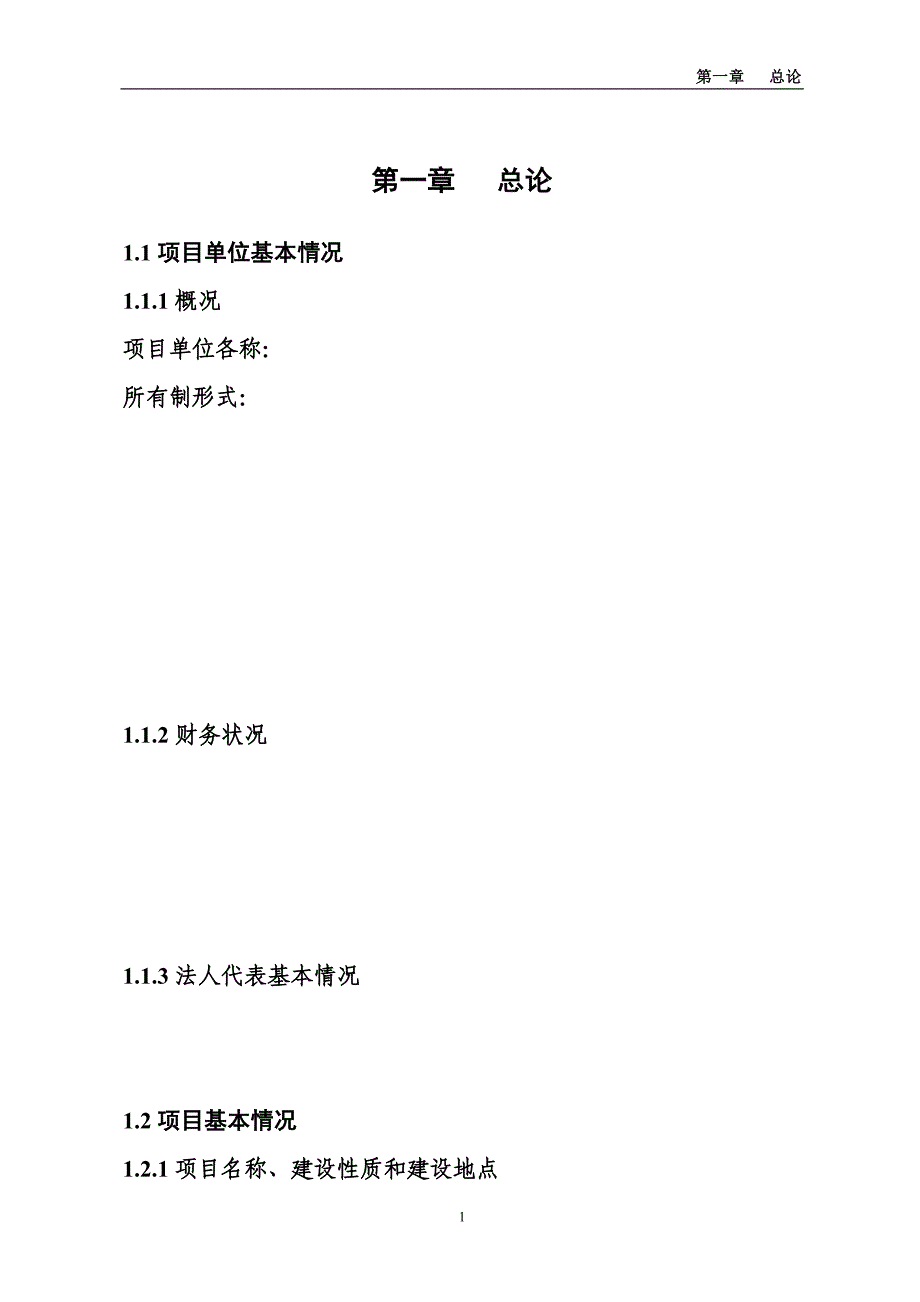 第一章　总论

第一章　总论

1.1 项目单位基本情况

1.1.1 概况

项目单位各称:

所有制形式:

1.1.2 财务状况

1.1.3 法人代表基本情况

1.2 项目基本情况

1.2.1 项目名称、建设性质和建设地点

1